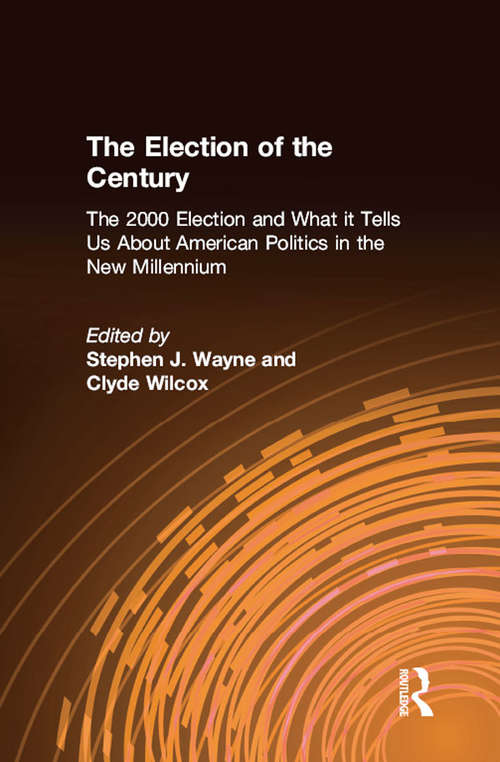 The Election of the Century

The 2000 Election and What it Tells Us About American Politics in the New Millennium

Edited by
Stephen J. Wayne and
Clyde Wilcox

ROUTLEDGE